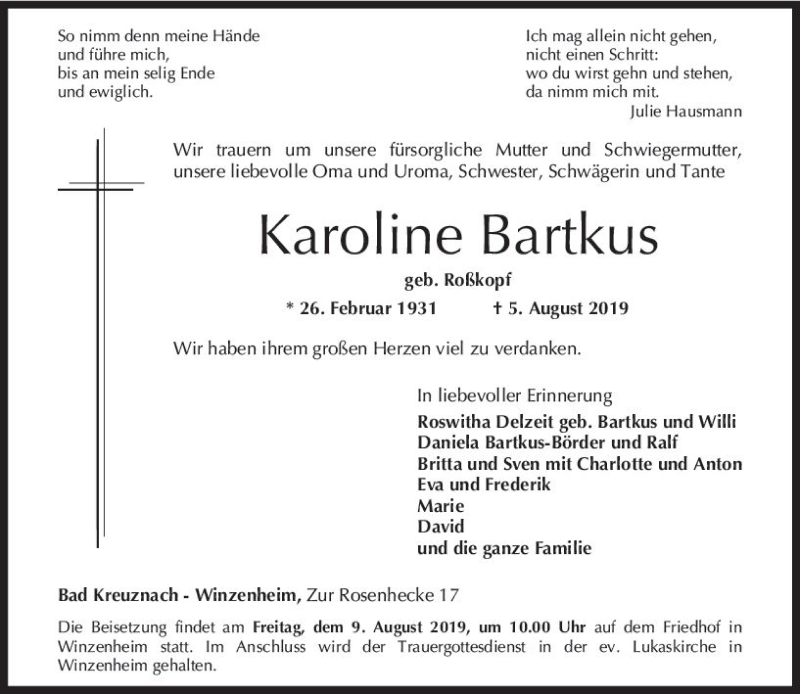 So nimm denn meine Hände
und führe mich,
bis an mein selig Ende
und ewiglich.

Ich mag allein nicht gehen,
nicht einen Schritt:
wo du wirst gehn und stehen,
da nimm mich mit.
Julie Hausmann

Wir trauern um unsere fürsorgliche Mutter und Schwiegermutter, unsere liebevolle Oma und Uroma, Schwester, Schwägerin und Tante

Karoline Bartkus

geb. Roßkopf

* 26. Februar 1931 † 5. August 2019

Wir haben ihrem großen Herzen viel zu verdanken.

In liebevoller Erinnerung
Roswitha Delzeit geb. Bartkus und Willi
Daniela Bartkus-Börder und Ralf
Britta und Sven mit Charlotte und Anton
Eva und Frederik
Marie
David
und die ganze Familie

Bad Kreuznach - Winzenheim, Zur Rosenhecke 17

Die Beisetzung findet am Freitag, dem 9. August 2019, um 10.00 Uhr auf dem Friedhof in Winzenheim statt. Im Anschluss wird der Trauergottesdienst in der ev. Lukaskirche in Winzenheim gehalten.